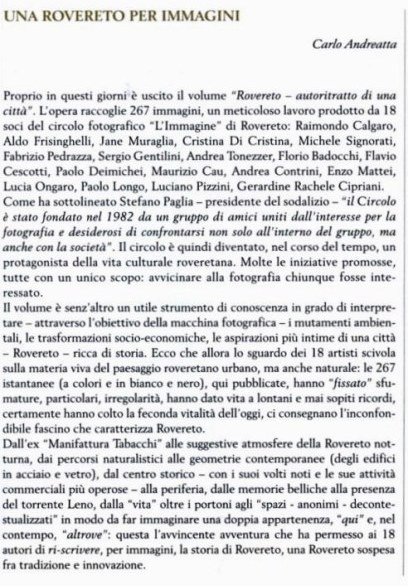 UNA ROVERETO PER IMMAGINI

Carlo Andreatta

Proprio in questi giorni è uscito il volume "Rovereto – autoritratto di una città". L'opera raccoglie 267 immagini, un meticoloso lavoro prodotto da 18 soci del circolo fotografico "L'Immagine" di Rovereto: Raimondo Calgaro, Aldo Frisinghelli, Jane Muraglia, Cristina Di Cristina, Michele Signorati, Fabrizio Pedrazza, Sergio Gentilini, Andrea Tonezzer, Florio Badocchi, Flavio Cescotti, Paolo Deimichei, Maurizio Cau, Andrea Contrini, Enzo Mattei, Lucia Ongaro, Paolo Longo, Luciano Pizzini, Gerardine Rachele Cipriani.
Come ha sottolineato Stefano Paglia – presidente del sodalizio – "il Circolo è stato fondato nel 1982 da un gruppo di amici uniti dall'interesse per la fotografia e desiderosi di confrontarsi non solo all'interno del gruppo, ma anche con la società". Il circolo è quindi diventato, nel corso del tempo, un protagonista della vita culturale roveretana. Molte le iniziative promosse, tutte con un unico scopo: avvicinare alla fotografia chiunque fosse interessato.
Il volume è senz'altro un utile strumento di conoscenza in grado di interpretare – attraverso l'obiettivo della macchina fotografica – i mutamenti ambientali, le trasformazioni socio-economiche, le aspirazioni più intime di una città – Rovereto – ricca di storia. Ecco che allora lo sguardo dei 18 artisti scivola sulla materia viva del paesaggio roveretano urbano, ma anche naturale: le 267 istantanee (a colori e in bianco e nero), qui pubblicate, hanno "fissato" sfumature, particolari, irregolarità, hanno dato vita a lontani e mai sopiti ricordi, certamente hanno colto la feconda vitalità dell'oggi, ci consegnano l'inconfondibile fascino che caratterizza Rovereto.
Dall'ex "Manifattura Tabacchi" alle suggestive atmosfere della Rovereto notturna, dai percorsi naturalistici alle geometrie contemporanee (degli edifici in acciaio e vetro), dal centro storico – con i suoi volti noti e le sue attività commerciali più operose – alla periferia, dalle memorie belliche alla presenza del torrente Leno, dalla "vita" oltre i portoni agli "spazi - anonimi - decontestualizzati" in modo da far immaginare una doppia appartenenza, "qui" e, nel contempo, "altrove": questa l'avvincente avventura che ha permesso ai 18 autori di ri-scrivere, per immagini, la storia di Rovereto, una Rovereto sospesa fra tradizione e innovazione.